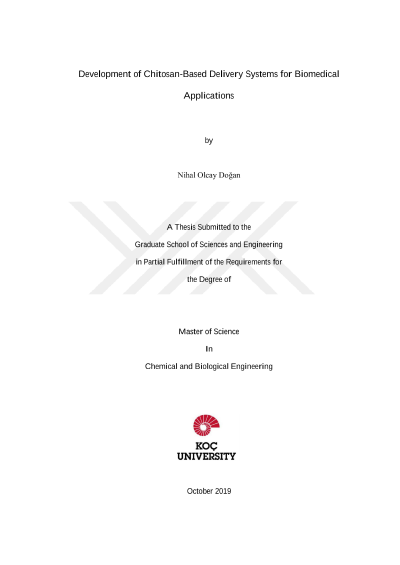 Development of Chitosan-Based Delivery Systems for Biomedical Applications

by

Nihal Olcay Doğan

A Thesis Submitted to the Graduate School of Sciences and Engineering in Partial Fulfillment of the Requirements for the Degree of

Master of Science

In

Chemical and Biological Engineering

KOÇ UNIVERSITY

October 2019